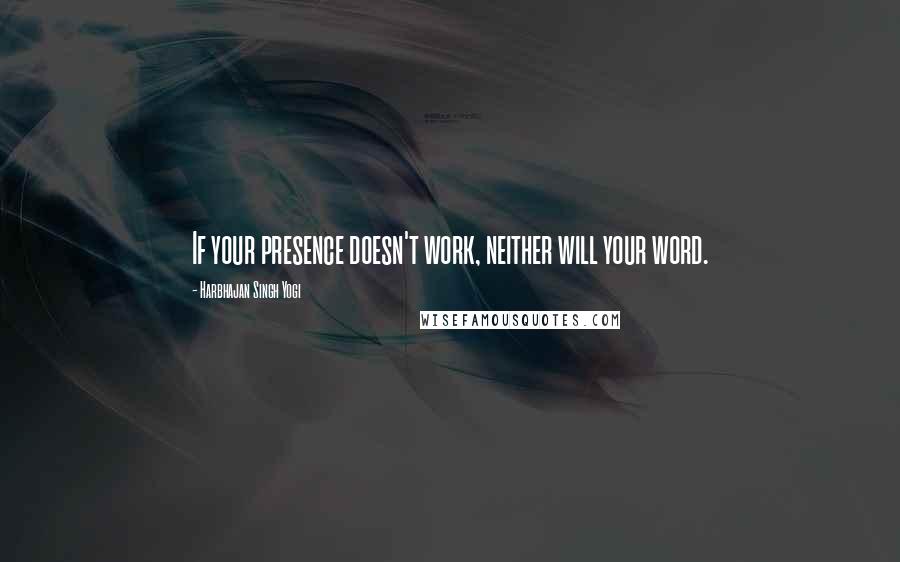 If your presence doesn't work, neither will your word.

- Harbhajan Singh Yogi

WISEFAMOUSQUOTES.COM